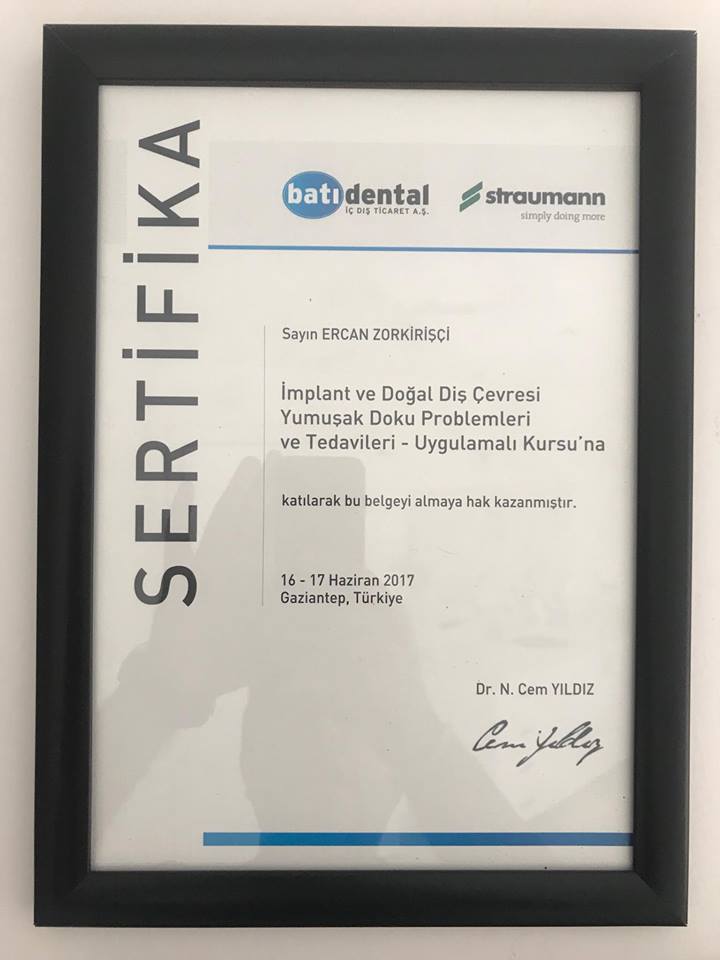 SERTİFİKA

batıdental
İÇ DIŞ TİCARET A.Ş.

straumann
simply doing more

Sayın ERCAN ZORKİRİŞÇİ

İmplant ve Doğal Diş Çevresi Yumuşak Doku Problemleri ve Tedavileri - Uygulamalı Kursu'na

katılarak bu belgeyi almaya hak kazanmıştır.

16 - 17 Haziran 2017
Gaziantep, Türkiye

Dr. N. Cem YILDIZ

Cem Yıldız